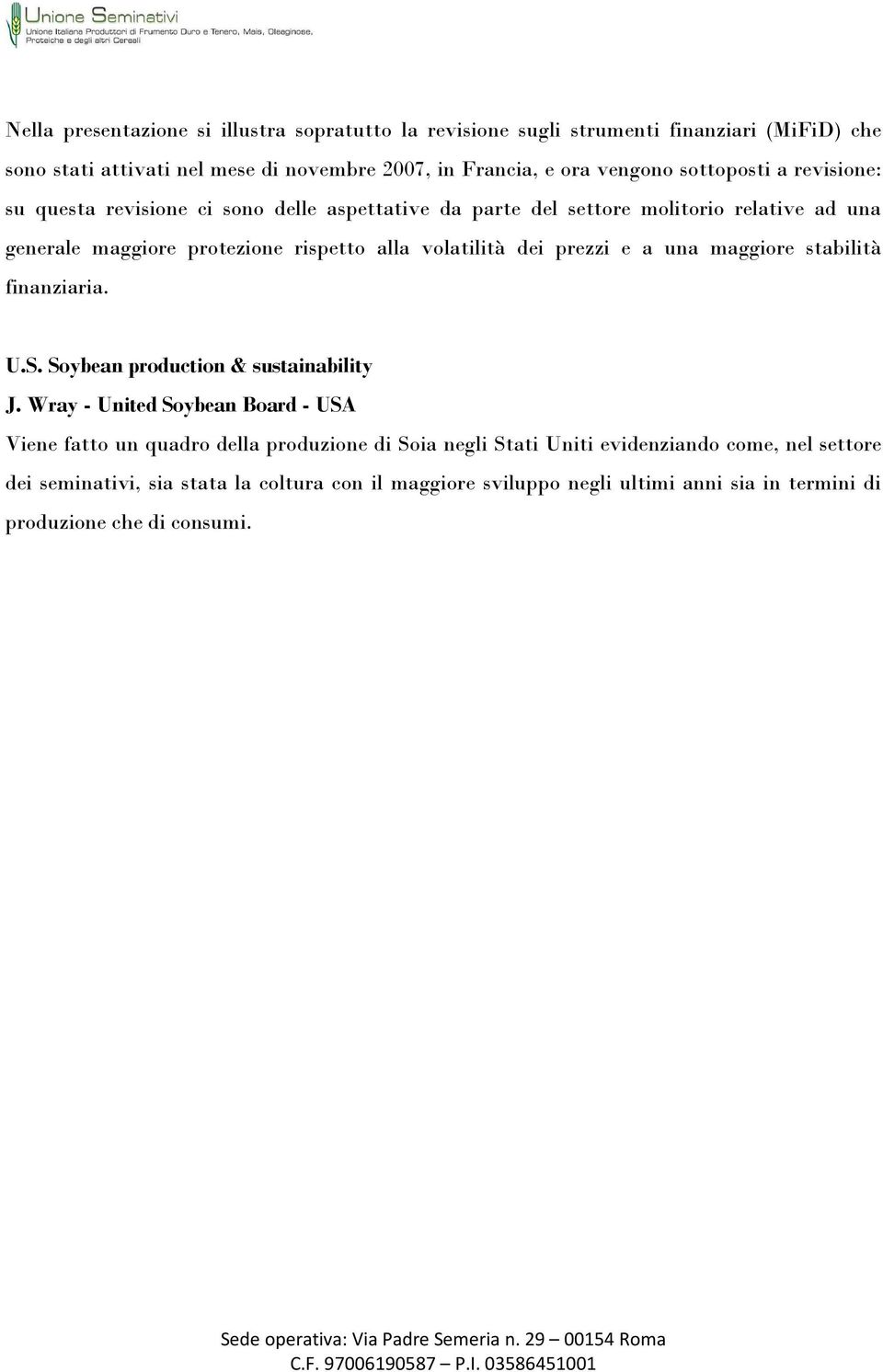 Unione Seminativi
Unione Italiana Produttori di Frumento Duro e Tenero, Mais, Oleaginose, Proteiche e degli altri Cereali

Nella presentazione si illustra sopratutto la revisione sugli strumenti finanziari (MiFiD) che sono stati attivati nel mese di novembre 2007, in Francia, e ora vengono sottoposti a revisione: su questa revisione ci sono delle aspettative da parte del settore molitorio relative ad una generale maggiore protezione rispetto alla volatilità dei prezzi e a una maggiore stabilità finanziaria.

U.S. Soybean production & sustainability

J. Wray - United Soybean Board - USA

Viene fatto un quadro della produzione di Soia negli Stati Uniti evidenziando come, nel settore dei seminativi, sia stata la coltura con il maggiore sviluppo negli ultimi anni sia in termini di produzione che di consumi.

Sede operativa: Via Padre Semeria n. 29 – 00154 Roma
C.F. 97006190587 – P.I. 03586451001